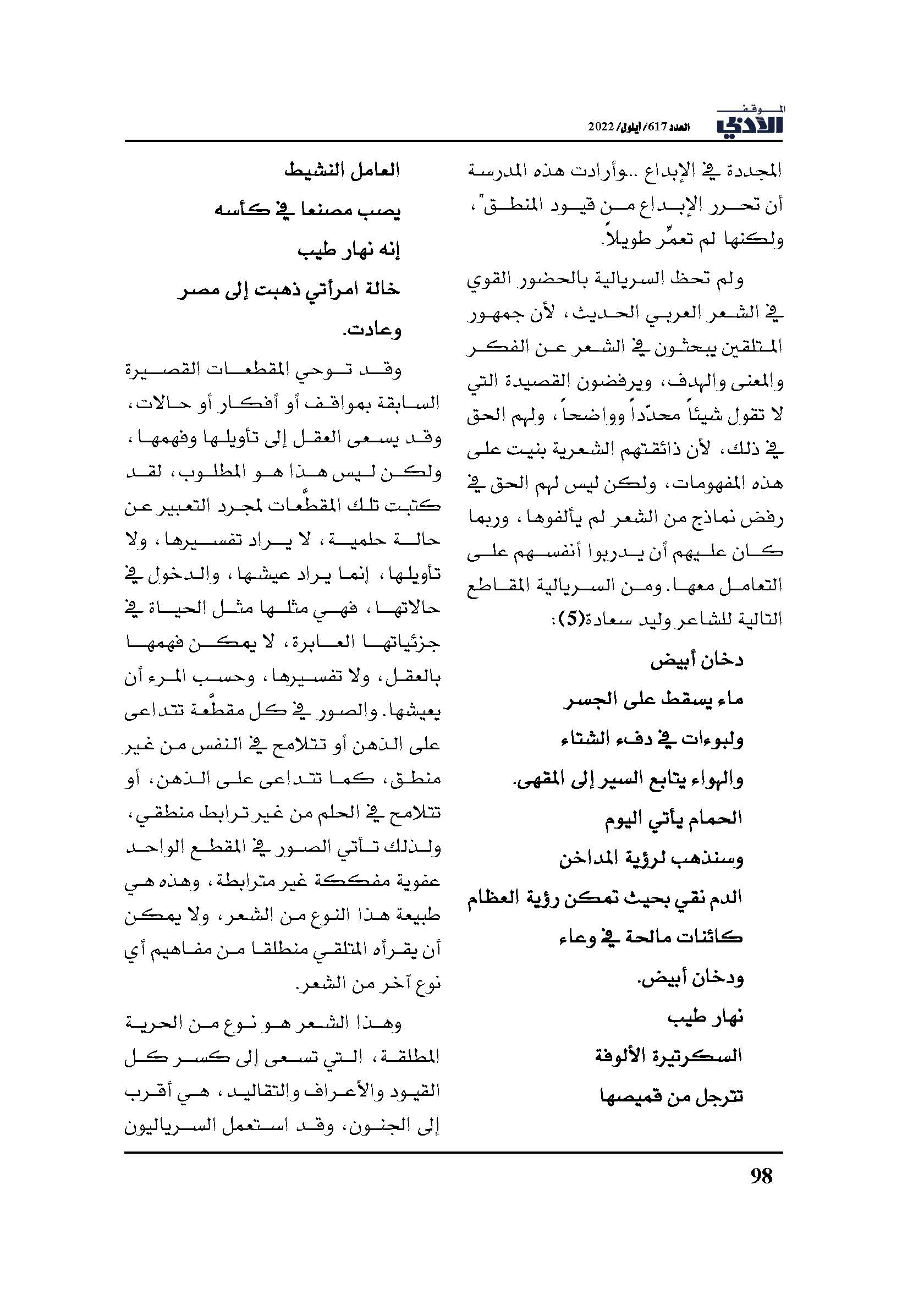 الموقف الأدبي
العدد 617/ أيلول/ 2022

المجددة في الإبداع ...وأرادت هذه المدرسة أن تحرر الإبداع من قيود المنطق"، ولكنها لم تعمّر طويلاً.

ولم تحظ السريالية بالحضور القوي في الشعر العربي الحديث، لأن جمهور المتلقين يبحثون في الشعر عن الفكر والمعنى والهدف، ويرفضون القصيدة التي لا تقول شيئاً محدّداً وواضحاً، ولهم الحق في ذلك، لأن ذائقتهم الشعرية بنيت على هذه المفهومات، ولكن ليس لهم الحق في رفض نماذج من الشعر لم يألفوها، وربما كان عليهم أن يدربوا أنفسهم على التعامل معها. ومن السريالية المقاطع التالية للشاعر وليد سعادة(5):

دخان أبيض
ماء يسقط على الجسر
ولبوءات في دفء الشتاء
والهواء يتابع السير إلى المقهى.
الحمام يأتي اليوم
وسنذهب لرؤية المداخن
الدم نقي بحيث تمكن رؤية العظام
كائنات مالحة في وعاء
ودخان أبيض.
نهار طيب
السكرتيرة الألوفة
تترجل من قميصها

العامل النشيط
يصب مصنعا في كأسه
إنه نهار طيب
خالة امرأتي ذهبت إلى مصر
وعادت.

وقد توحي المقطعات القصيرة السابقة بمواقف أو أفكار أو حالات، وقد يسعى العقل إلى تأويلها وفهمها، ولكن ليس هذا هو المطلوب، لقد كتبت تلك المقطّعات لمجرد التعبير عن حالة حلمية، لا يراد تفسيرها، ولا تأويلها، إنما يراد عيشها، والدخول في حالاتها، فهي مثلها مثل الحياة في جزئياتها العابرة، لا يمكن فهمها بالعقل، ولا تفسيرها، وحسب المرء أن يعيشها. والصور في كل مقطّعة تتداعى على الذهن أو تتلامح في النفس من غير منطق، كما تتداعى على الذهن، أو تتلامح في الحلم من غير ترابط منطقي، ولذلك تأتي الصور في المقطع الواحد عفوية مفككة غير مترابطة، وهذه هي طبيعة هذا النوع من الشعر، ولا يمكن أن يقرأه المتلقي منطلقا من مفاهيم أي نوع آخر من الشعر.

وهذا الشعر هو نوع من الحرية المطلقة، التي تسعى إلى كسر كل القيود والأعراف والتقاليد، هي أقرب إلى الجنون، وقد استعمل السرياليون

98